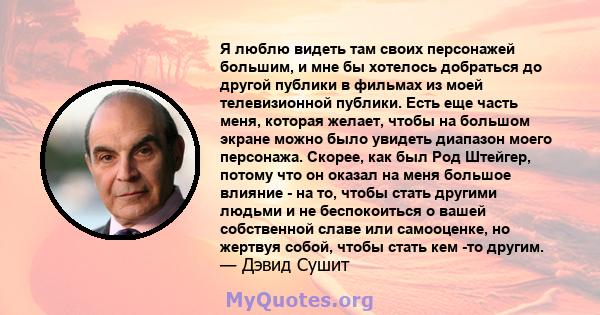 Я люблю видеть там своих персонажей большим, и мне бы хотелось добраться до другой публики в фильмах из моей телевизионной публики. Есть еще часть меня, которая желает, чтобы на большом экране можно было увидеть диапазон моего персонажа. Скорее, как был Род Штейгер, потому что он оказал на меня большое влияние - на то, чтобы стать другими людьми и не беспокоиться о вашей собственной славе или самооценке, но жертвуя собой, чтобы стать кем -то другим.
— Дэвид Сушит

MyQuotes.org